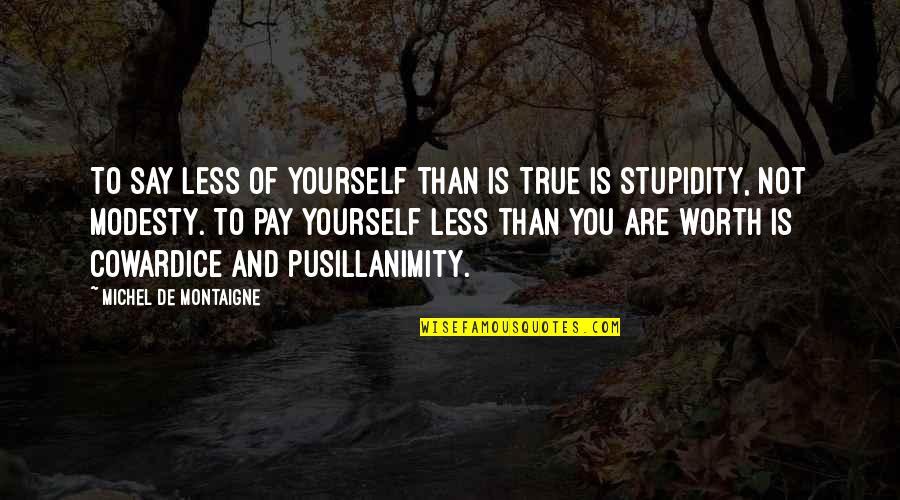 TO SAY LESS OF YOURSELF THAN IS TRUE IS STUPIDITY, NOT MODESTY. TO PAY YOURSELF LESS THAN YOU ARE WORTH IS COWARDICE AND PUSILLANIMITY.

~ MICHEL DE MONTAIGNE

WISEFAMOUSQUOTES.COM